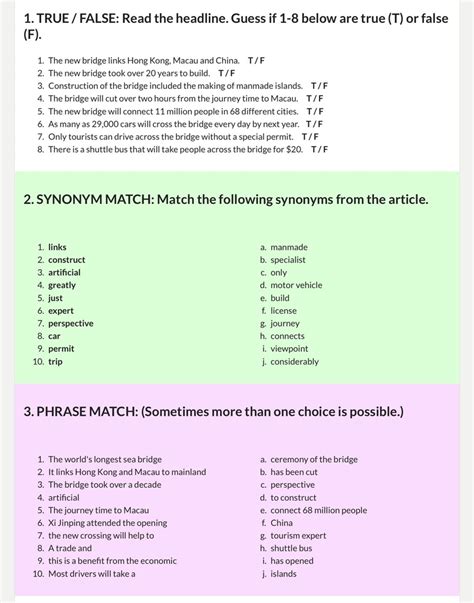 1. TRUE / FALSE: Read the headline. Guess if 1-8 below are true (T) or false (F).

1. The new bridge links Hong Kong, Macau and China. T / F
2. The new bridge took over 20 years to build. T / F
3. Construction of the bridge included the making of manmade islands. T / F
4. The bridge will cut over two hours from the journey time to Macau. T / F
5. The new bridge will connect 11 million people in 68 different cities. T / F
6. As many as 29,000 cars will cross the bridge every day by next year. T / F
7. Only tourists can drive across the bridge without a special permit. T / F
8. There is a shuttle bus that will take people across the bridge for $20. T / F

2. SYNONYM MATCH: Match the following synonyms from the article.

1. links
2. construct
3. artificial
4. greatly
5. just
6. expert
7. perspective
8. car
9. permit
10. trip

a. manmade
b. specialist
c. only
d. motor vehicle
e. build
f. license
g. journey
h. connects
i. viewpoint
j. considerably

3. PHRASE MATCH: (Sometimes more than one choice is possible.)

1. The world's longest sea bridge
2. It links Hong Kong and Macau to mainland
3. The bridge took over a decade
4. artificial
5. The journey time to Macau
6. Xi Jinping attended the opening
7. the new crossing will help to
8. A trade and
9. this is a benefit from the economic
10. Most drivers will take a

a. ceremony of the bridge
b. has been cut
c. perspective
d. to construct
e. connect 68 million people
f. China
g. tourism expert
h. shuttle bus
i. has opened
j. islands